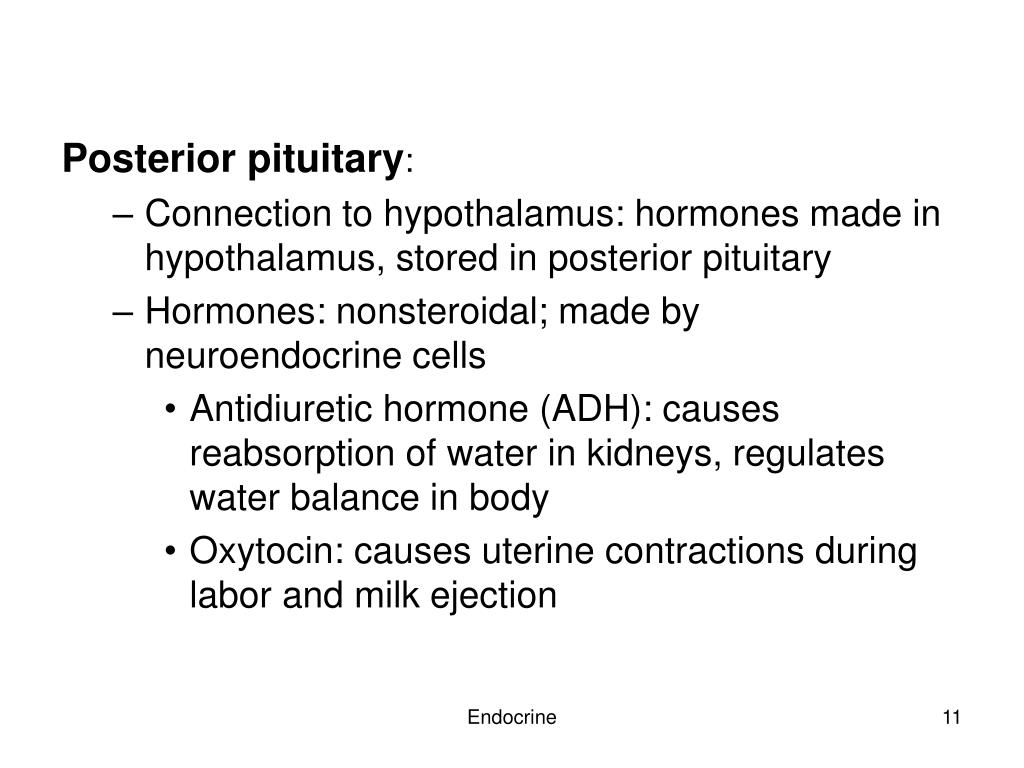 Posterior pituitary:

– Connection to hypothalamus: hormones made in hypothalamus, stored in posterior pituitary

– Hormones: nonsteroidal; made by neuroendocrine cells

• Antidiuretic hormone (ADH): causes reabsorption of water in kidneys, regulates water balance in body

• Oxytocin: causes uterine contractions during labor and milk ejection

Endocrine

11